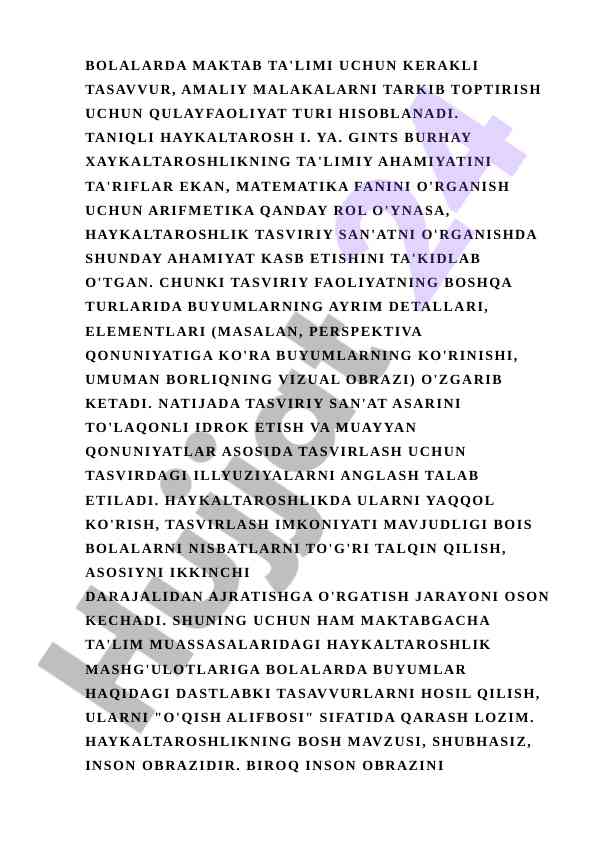 BOLALARDA MAKTAB TA'LIMI UCHUN KERAKLI TASAVVUR, AMALIY MALAKALARNI TARKIB TOPTIRISH UCHUN QULAYFAOLIYAT TURI HISOBLANADI.
TANIQLI HAYKALTAROSH I. YA. GINTS BURHAY XAYKALTAROSHLIKNING TA'LIMIY AHAMIYATINI TA'RIFLAR EKAN, MATEMATIKA FANINI O'RGANISH UCHUN ARIFMETIKA QANDAY ROL O'YNASA, HAYKALTAROSHLIK TASVIRIY SAN'ATNI O'RGANISHDA SHUNDAY AHAMIYAT KASB ETISHINI TA'KIDLAB O'TGAN. CHUNKI TASVIRIY FAOLIYATNING BOSHQA TURLARIDA BUYUMLARNING AYRIM DETALLARI, ELEMENTLARI (MASALAN, PERSPEKTIVA QONUNIYATIGA KO'RA BUYUMLARNING KO'RINISHI, UMUMAN BORLIQNING VIZUAL OBRAZI) O'ZGARIB KETADI. NATIJADA TASVIRIY SAN'AT ASARINI TO'LAQONLI IDROK ETISH VA MUAYYAN QONUNIYATLAR ASOSIDA TASVIRLASH UCHUN TASVIRDAGI ILLYUZIYALARNI ANGLASH TALAB ETILADI. HAYKALTAROSHLIKDA ULARNI YAQQOL KO'RISH, TASVIRLASH IMKONIYATI MAVJUDLIGI BOIS BOLALARNI NISBATLARNI TO'G'RI TALQIN QILISH, ASOSIYNI IKKINCHI
DARAJALIDAN AJRATISHGA O'RGATISH JARAYONI OSON KECHADI. SHUNING UCHUN HAM MAKTABGACHA TA'LIM MUASSASALARIDAGI HAYKALTAROSHLIK MASHG'ULOTLARIGA BOLALARDA BUYUMLAR HAQIDAGI DASTLABKI TASAVVURLARNI HOSIL QILISH, ULARNI "O'QISH ALIFBOSI" SIFATIDA QARASH LOZIM. HAYKALTAROSHLIKNING BOSH MAVZUSI, SHUBHASIZ, INSON OBRAZIDIR. BIROQ INSON OBRAZINI

Hujjat 24